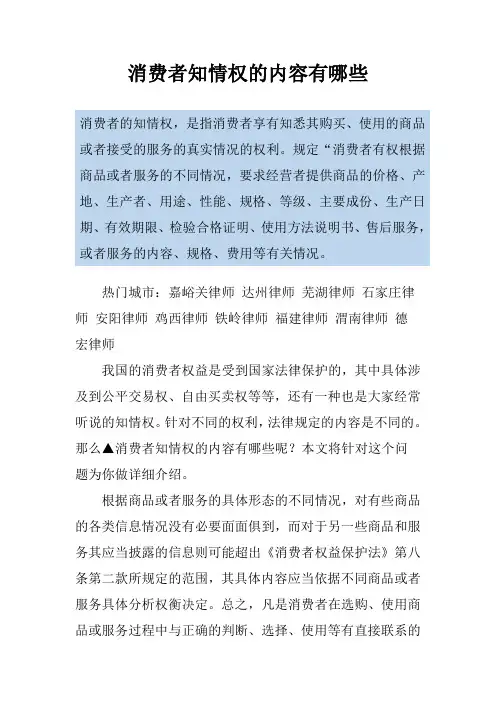 消费者知情权的内容有哪些

消费者的知情权，是指消费者享有知悉其购买、使用的商品或者接受的服务的真实情况的权利。规定“消费者有权根据商品或者服务的不同情况，要求经营者提供商品的价格、产地、生产者、用途、性能、规格、等级、主要成份、生产日期、有效期限、检验合格证明、使用方法说明书、售后服务，或者服务的内容、规格、费用等有关情况。

热门城市：嘉峪关律师 达州律师 芜湖律师 石家庄律师 安阳律师 鸡西律师 铁岭律师 福建律师 渭南律师 德宏律师

我国的消费者权益是受到国家法律保护的，其中具体涉及到公平交易权、自由买卖权等等，还有一种也是大家经常听说的知情权。针对不同的权利，法律规定的内容是不同的。那么▲消费者知情权的内容有哪些呢？本文将针对这个问题为你做详细介绍。

根据商品或者服务的具体形态的不同情况，对有些商品的各类信息情况没有必要面面俱到，而对于另一些商品和服务其应当披露的信息则可能超出《消费者权益保护法》第八条第二款所规定的范围，其具体内容应当依据不同商品或者服务具体分析权衡决定。总之，凡是消费者在选购、使用商品或服务过程中与正确的判断、选择、使用等有直接联系的